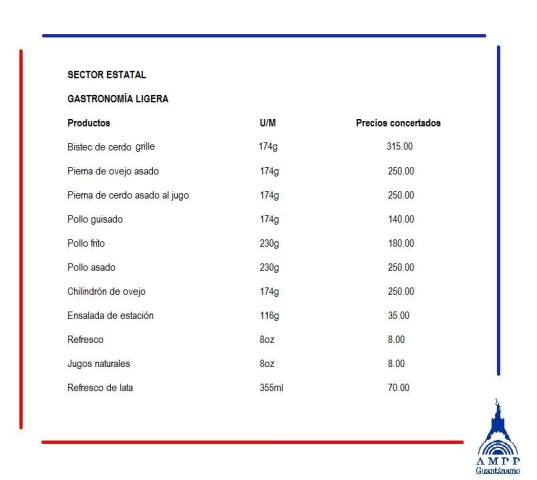 SECTOR ESTATAL

GASTRONOMÍA LIGERA

| Productos | U/M | Precios concertados |
|---|---|---|
| Bistec de cerdo grille | 174g | 315.00 |
| Pierna de ovejo asado | 174g | 250.00 |
| Pierna de cerdo asado al jugo | 174g | 250.00 |
| Pollo guisado | 174g | 140.00 |
| Pollo frito | 230g | 180.00 |
| Pollo asado | 230g | 250.00 |
| Chilindrón de ovejo | 174g | 250.00 |
| Ensalada de estación | 116g | 35.00 |
| Refresco | 8oz | 8.00 |
| Jugos naturales | 8oz | 8.00 |
| Refresco de lata | 355ml | 70.00 |

AMPP
Guantánamo